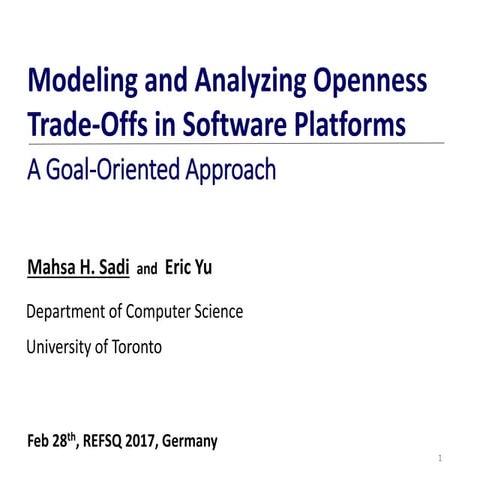 Modeling and Analyzing Openness Trade-Offs in Software Platforms

A Goal-Oriented Approach

Mahsa H. Sadi and Eric Yu

Department of Computer Science

University of Toronto

Feb 28th, REFSQ 2017, Germany

1